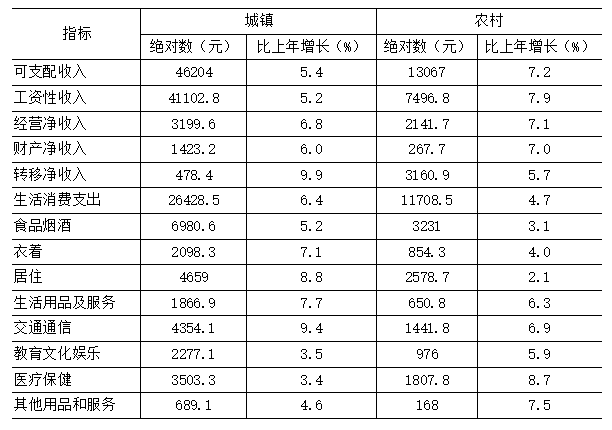 | 指标 | 城镇 |  | 农村 |  |
|---|---|---|---|---|
|  | 绝对数（元） | 比上年增长（%） | 绝对数（元） | 比上年增长（%） |
| 可支配收入 | 46204 | 5.4 | 13067 | 7.2 |
| 工资性收入 | 41102.8 | 5.2 | 7496.8 | 7.9 |
| 经营净收入 | 3199.6 | 6.8 | 2141.7 | 7.1 |
| 财产净收入 | 1423.2 | 6.0 | 267.7 | 7.0 |
| 转移净收入 | 478.4 | 9.9 | 3160.9 | 5.7 |
| 生活消费支出 | 26428.5 | 6.4 | 11708.5 | 4.7 |
| 食品烟酒 | 6980.6 | 5.2 | 3231 | 3.1 |
| 衣着 | 2098.3 | 7.1 | 854.3 | 4.0 |
| 居住 | 4659 | 8.8 | 2578.7 | 2.1 |
| 生活用品及服务 | 1866.9 | 7.7 | 650.8 | 6.3 |
| 交通通信 | 4354.1 | 9.4 | 1441.8 | 6.9 |
| 教育文化娱乐 | 2277.1 | 3.5 | 976 | 5.9 |
| 医疗保健 | 3503.3 | 3.4 | 1807.8 | 8.7 |
| 其他用品和服务 | 689.1 | 4.6 | 168 | 7.5 |